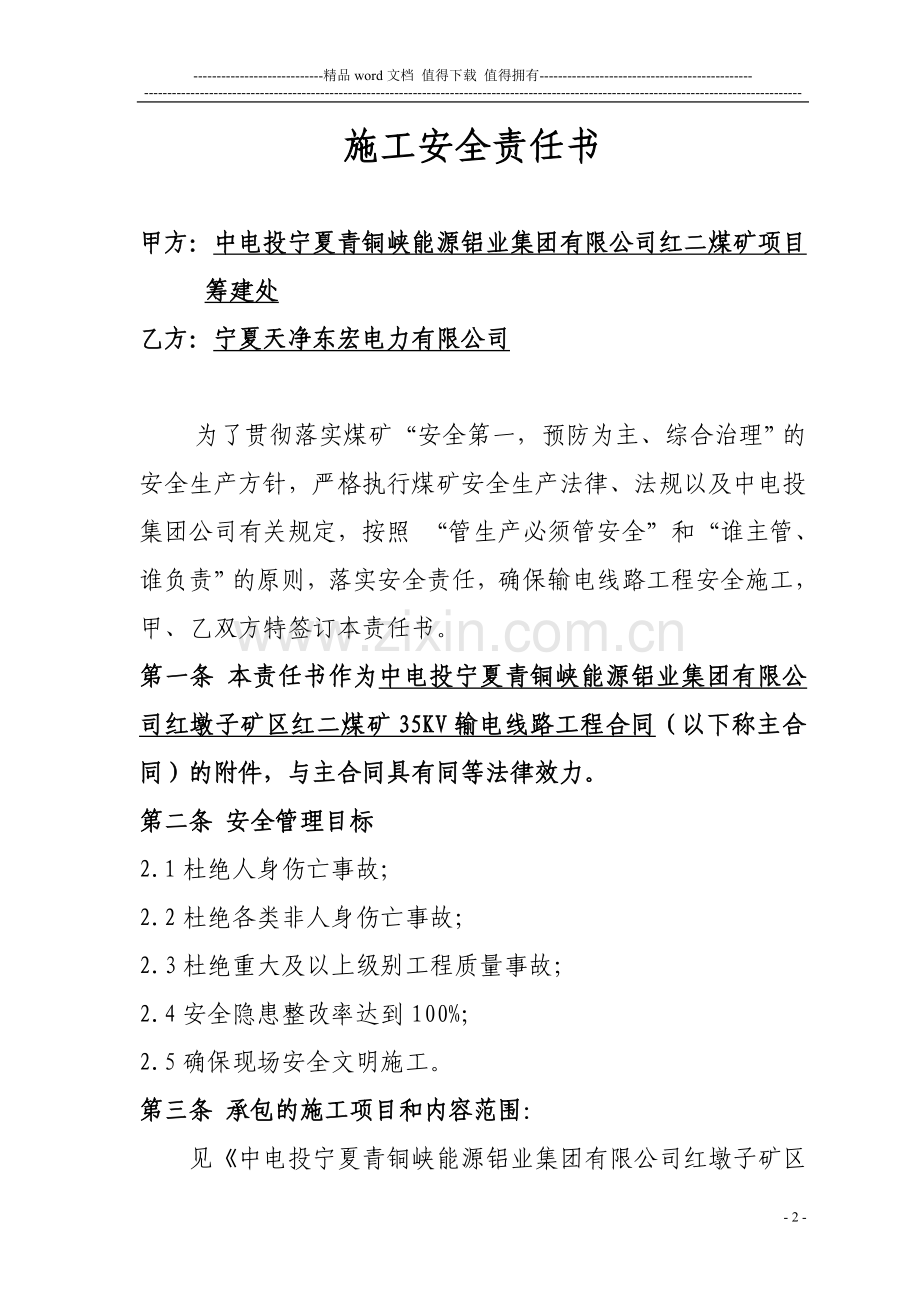 ----------------------------精品 word 文档 值得下载 值得拥有----------------------------------------------

施工安全责任书

甲方：中电投宁夏青铜峡能源铝业集团有限公司红二煤矿项目筹建处

乙方：宁夏天净东宏电力有限公司

为了贯彻落实煤矿“安全第一，预防为主、综合治理”的安全生产方针，严格执行煤矿安全生产法律、法规以及中电投集团公司有关规定，按照 “管生产必须管安全”和“谁主管、谁负责”的原则，落实安全责任，确保输电线路工程安全施工，甲、乙双方特签订本责任书。

www.zixin.com.cn

第一条 本责任书作为中电投宁夏青铜峡能源铝业集团有限公司红墩子矿区红二煤矿 35KV 输电线路工程合同（以下称主合同）的附件，与主合同具有同等法律效力。

第二条 安全管理目标

2.1 杜绝人身伤亡事故;

2.2 杜绝各类非人身伤亡事故；

2.3 杜绝重大及以上级别工程质量事故;

2.4 安全隐患整改率达到 100%;

2.5 确保现场安全文明施工。

第三条 承包的施工项目和内容范围:

见《中电投宁夏青铜峡能源铝业集团有限公司红墩子矿区

- 2 -